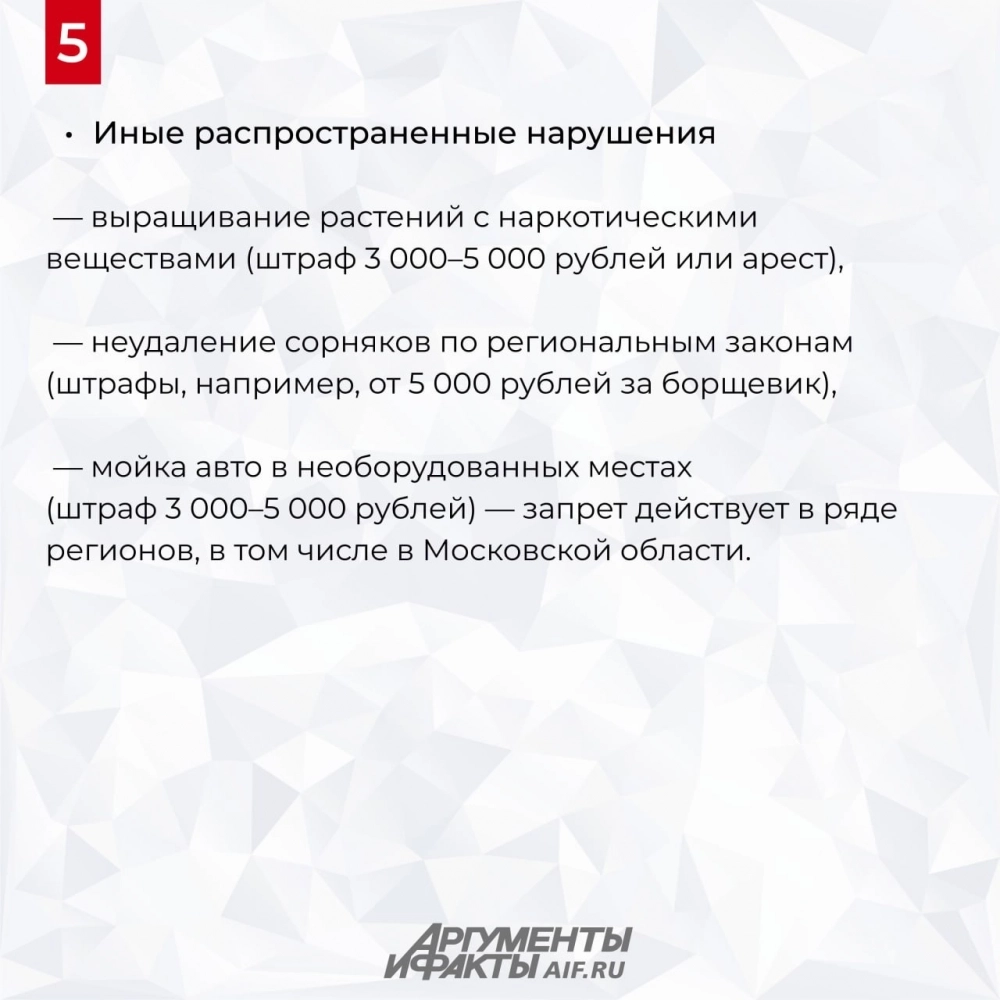 5

• Иные распространенные нарушения

— выращивание растений с наркотическими веществами (штраф 3 000–5 000 рублей или арест),

— неудаление сорняков по региональным законам (штрафы, например, от 5 000 рублей за борщевик),

— мойка авто в необорудованных местах (штраф 3 000–5 000 рублей) — запрет действует в ряде регионов, в том числе в Московской области.

АРГУМЕНТЫ И ФАКТЫ AIF.RU